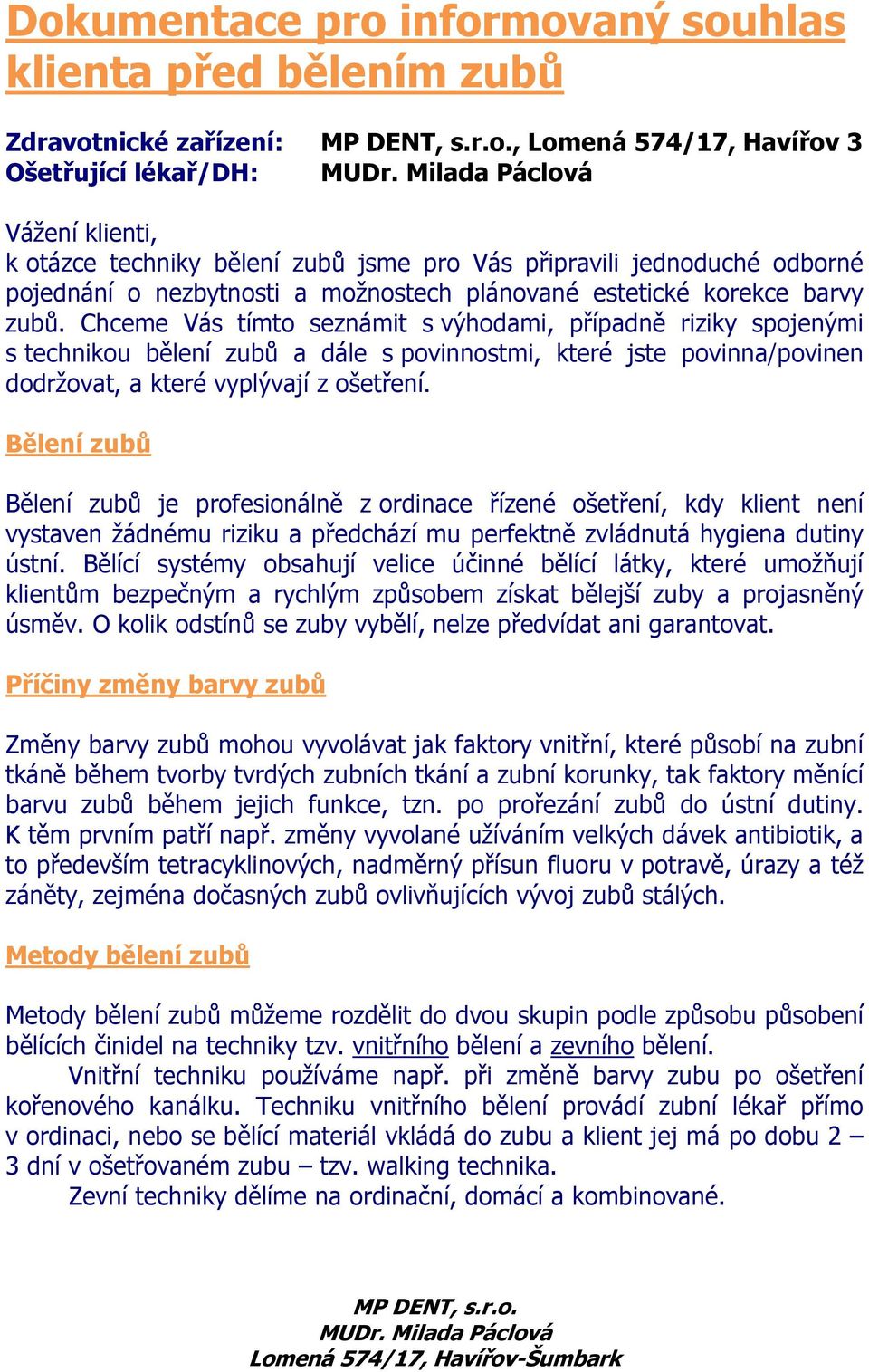 Dokumentace pro informovaný souhlas klienta před bělením zubů

Zdravotnické zařízení: MP DENT, s.r.o., Lomená 574/17, Havířov 3
Ošetřující lékař/DH: MUDr. Milada Páclová

Vážení klienti,
k otázce techniky bělení zubů jsme pro Vás připravili jednoduché odborné pojednání o nezbytnosti a možnostech plánované estetické korekce barvy zubů. Chceme Vás tímto seznámit s výhodami, případně riziky spojenými s technikou bělení zubů a dále s povinnostmi, které jste povinna/povinen dodržovat, a které vyplývají z ošetření.

Bělení zubů

Bělení zubů je profesionálně z ordinace řízené ošetření, kdy klient není vystaven žádnému riziku a předchází mu perfektně zvládnutá hygiena dutiny ústní. Bělící systémy obsahují velice účinné bělící látky, které umožňují klientům bezpečným a rychlým způsobem získat bělejší zuby a projasněný úsměv. O kolik odstínů se zuby vybělí, nelze předvídat ani garantovat.

Příčiny změny barvy zubů

Změny barvy zubů mohou vyvolávat jak faktory vnitřní, které působí na zubní tkáně během tvorby tvrdých zubních tkání a zubní korunky, tak faktory měnící barvu zubů během jejich funkce, tzn. po prořezání zubů do ústní dutiny. K těm prvním patří např. změny vyvolané užíváním velkých dávek antibiotik, a to především tetracyklinových, nadměrný přísun fluoru v potravě, úrazy a též záněty, zejména dočasných zubů ovlivňujících vývoj zubů stálých.

Metody bělení zubů

Metody bělení zubů můžeme rozdělit do dvou skupin podle způsobu působení bělících činidel na techniky tzv. vnitřního bělení a zevního bělení.
Vnitřní techniku používáme např. při změně barvy zubu po ošetření kořenového kanálku. Techniku vnitřního bělení provádí zubní lékař přímo v ordinaci, nebo se bělící materiál vkládá do zubu a klient jej má po dobu 2 – 3 dní v ošetřovaném zubu – tzv. walking technika.
Zevní techniky dělíme na ordinační, domácí a kombinované.

MP DENT, s.r.o.
MUDr. Milada Páclová
Lomená 574/17, Havířov-Šumbark